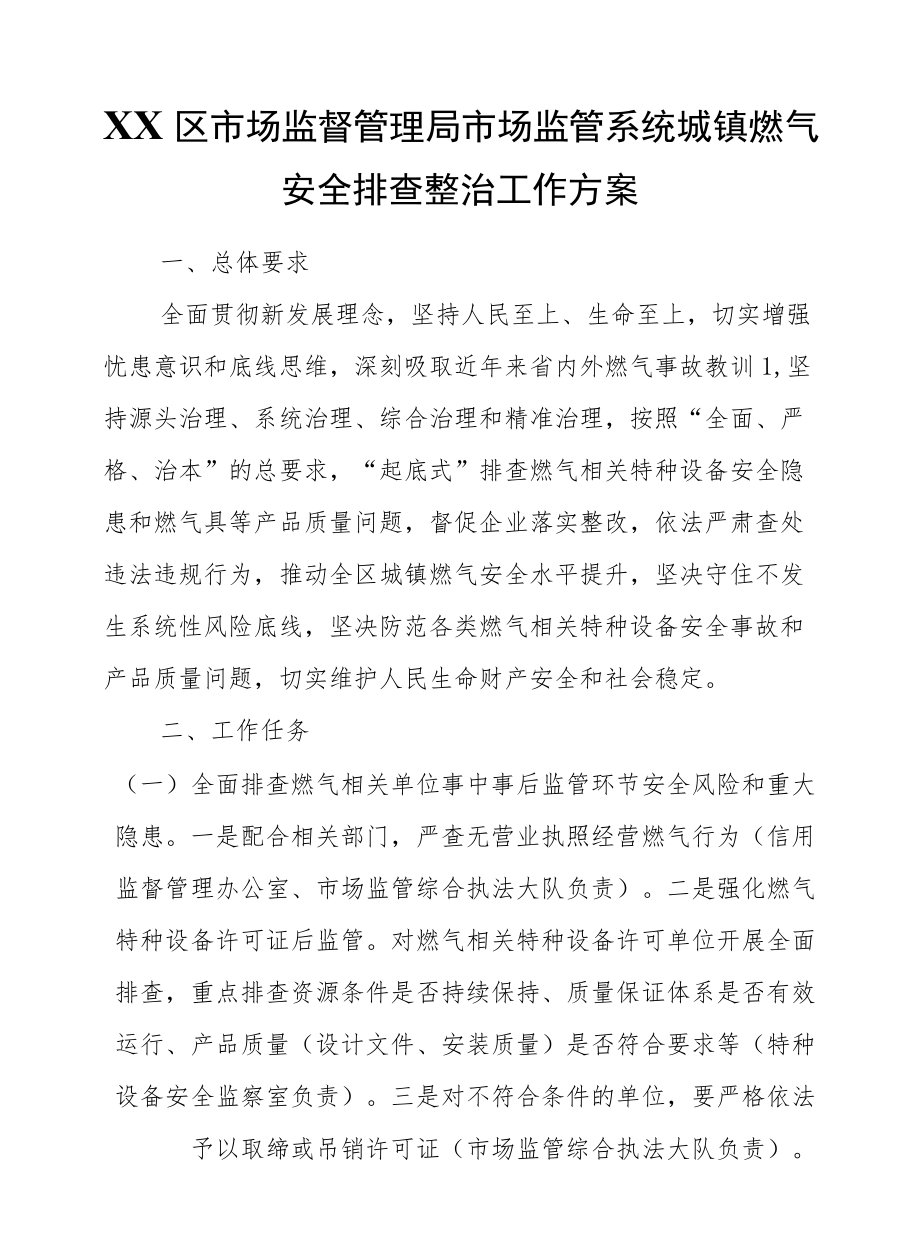 XX区市场监督管理局市场监管系统城镇燃气安全排查整治工作方案

一、总体要求

全面贯彻新发展理念，坚持人民至上、生命至上，切实增强忧患意识和底线思维，深刻吸取近年来省内外燃气事故教训1,坚持源头治理、系统治理、综合治理和精准治理，按照“全面、严格、治本”的总要求，“起底式”排查燃气相关特种设备安全隐患和燃气具等产品质量问题，督促企业落实整改，依法严肃查处违法违规行为，推动全区城镇燃气安全水平提升，坚决守住不发生系统性风险底线，坚决防范各类燃气相关特种设备安全事故和产品质量问题，切实维护人民生命财产安全和社会稳定。

二、工作任务

（一）全面排查燃气相关单位事中事后监管环节安全风险和重大隐患。一是配合相关部门，严查无营业执照经营燃气行为（信用监督管理办公室、市场监管综合执法大队负责）。二是强化燃气特种设备许可证后监管。对燃气相关特种设备许可单位开展全面排查，重点排查资源条件是否持续保持、质量保证体系是否有效运行、产品质量（设计文件、安装质量）是否符合要求等（特种设备安全监察室负责）。三是对不符合条件的单位，要严格依法予以取缔或吊销许可证（市场监管综合执法大队负责）。